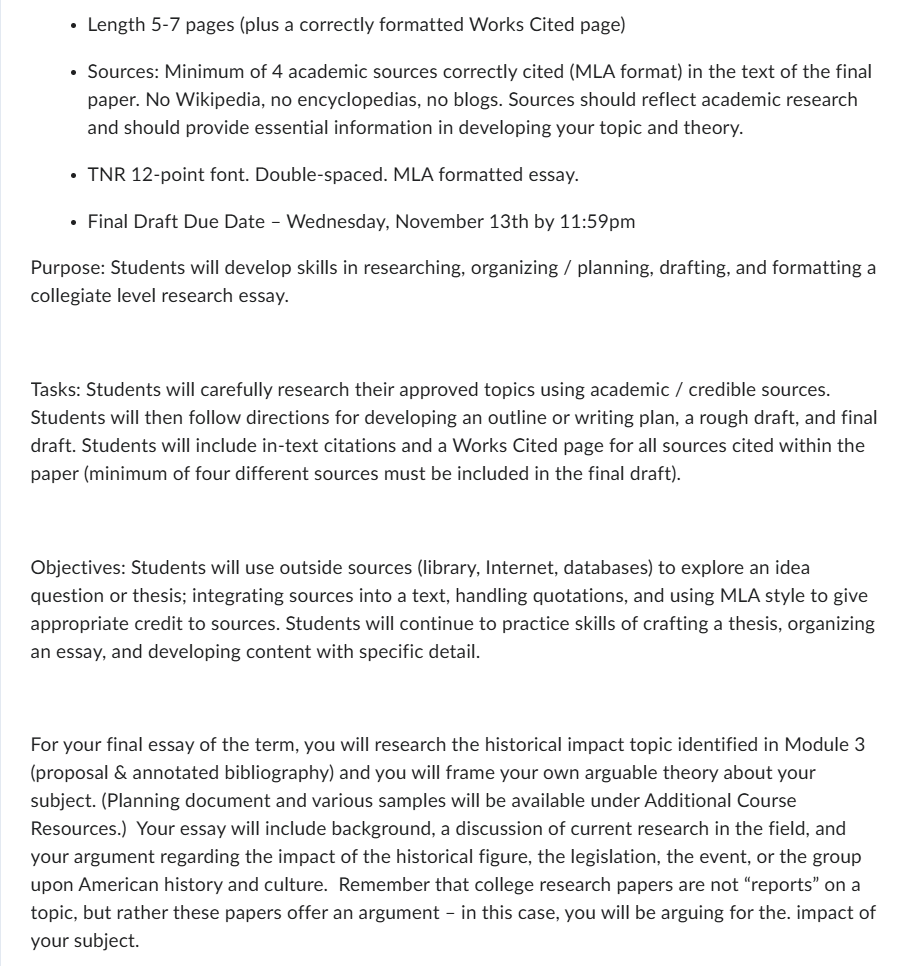 • Length 5-7 pages (plus a correctly formatted Works Cited page)

• Sources: Minimum of 4 academic sources correctly cited (MLA format) in the text of the final paper. No Wikipedia, no encyclopedias, no blogs. Sources should reflect academic research and should provide essential information in developing your topic and theory.

• TNR 12-point font. Double-spaced. MLA formatted essay.

• Final Draft Due Date – Wednesday, November 13th by 11:59pm

Purpose: Students will develop skills in researching, organizing / planning, drafting, and formatting a collegiate level research essay.

Tasks: Students will carefully research their approved topics using academic / credible sources. Students will then follow directions for developing an outline or writing plan, a rough draft, and final draft. Students will include in-text citations and a Works Cited page for all sources cited within the paper (minimum of four different sources must be included in the final draft).

Objectives: Students will use outside sources (library, Internet, databases) to explore an idea question or thesis; integrating sources into a text, handling quotations, and using MLA style to give appropriate credit to sources. Students will continue to practice skills of crafting a thesis, organizing an essay, and developing content with specific detail.

For your final essay of the term, you will research the historical impact topic identified in Module 3 (proposal & annotated bibliography) and you will frame your own arguable theory about your subject. (Planning document and various samples will be available under Additional Course Resources.) Your essay will include background, a discussion of current research in the field, and your argument regarding the impact of the historical figure, the legislation, the event, or the group upon American history and culture. Remember that college research papers are not "reports" on a topic, but rather these papers offer an argument – in this case, you will be arguing for the. impact of your subject.